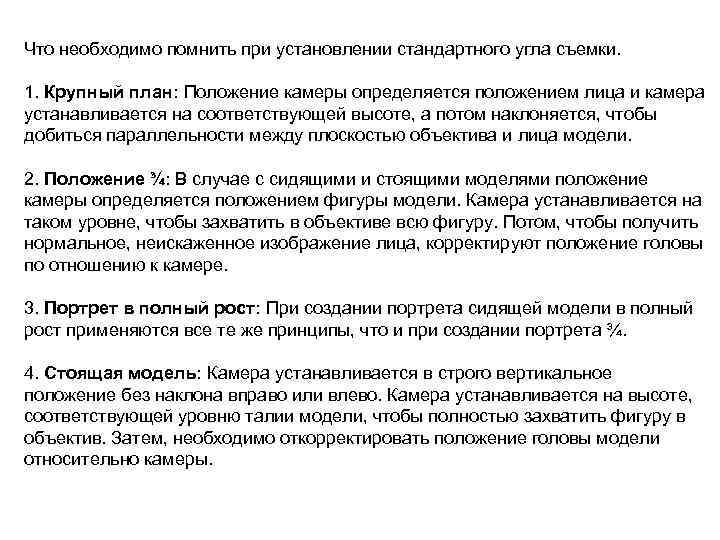 Что необходимо помнить при установлении стандартного угла съемки.

1. Крупный план: Положение камеры определяется положением лица и камера устанавливается на соответствующей высоте, а потом наклоняется, чтобы добиться параллельности между плоскостью объектива и лица модели.

2. Положение ¾: В случае с сидящими и стоящими моделями положение камеры определяется положением фигуры модели. Камера устанавливается на таком уровне, чтобы захватить в объективе всю фигуру. Потом, чтобы получить нормальное, неискаженное изображение лица, корректируют положение головы по отношению к камере.

3. Портрет в полный рост: При создании портрета сидящей модели в полный рост применяются все те же принципы, что и при создании портрета ¾.

4. Стоящая модель: Камера устанавливается в строго вертикальное положение без наклона вправо или влево. Камера устанавливается на высоте, соответствующей уровню талии модели, чтобы полностью захватить фигуру в объектив. Затем, необходимо откорректировать положение головы модели относительно камеры.